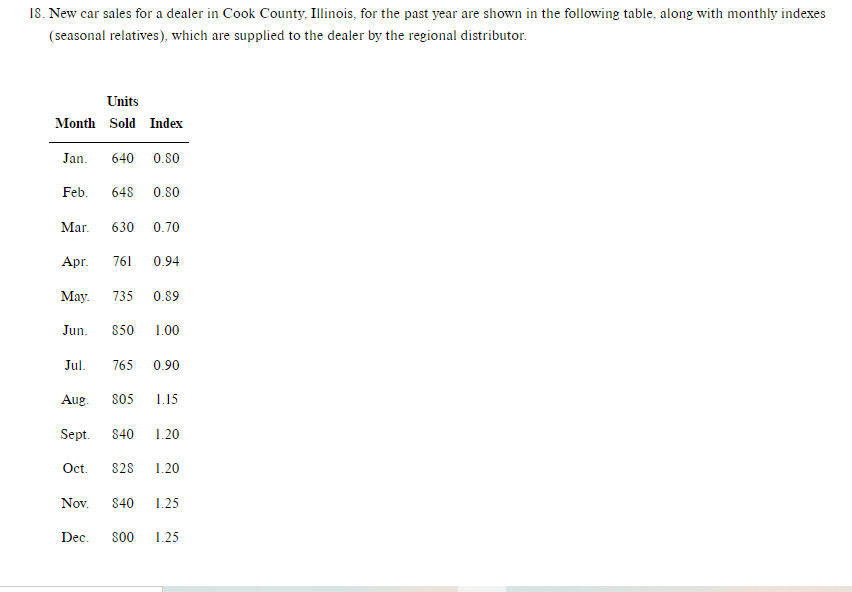 18. New car sales for a dealer in Cook County, Illinois, for the past year are shown in the following table, along with monthly indexes (seasonal relatives), which are supplied to the dealer by the regional distributor.

| Month | Units Sold | Index |
|---|---|---|
| Jan. | 640 | 0.80 |
| Feb. | 648 | 0.80 |
| Mar. | 630 | 0.70 |
| Apr. | 761 | 0.94 |
| May. | 735 | 0.89 |
| Jun. | 850 | 1.00 |
| Jul. | 765 | 0.90 |
| Aug. | 805 | 1.15 |
| Sept. | 840 | 1.20 |
| Oct. | 828 | 1.20 |
| Nov. | 840 | 1.25 |
| Dec. | 800 | 1.25 |